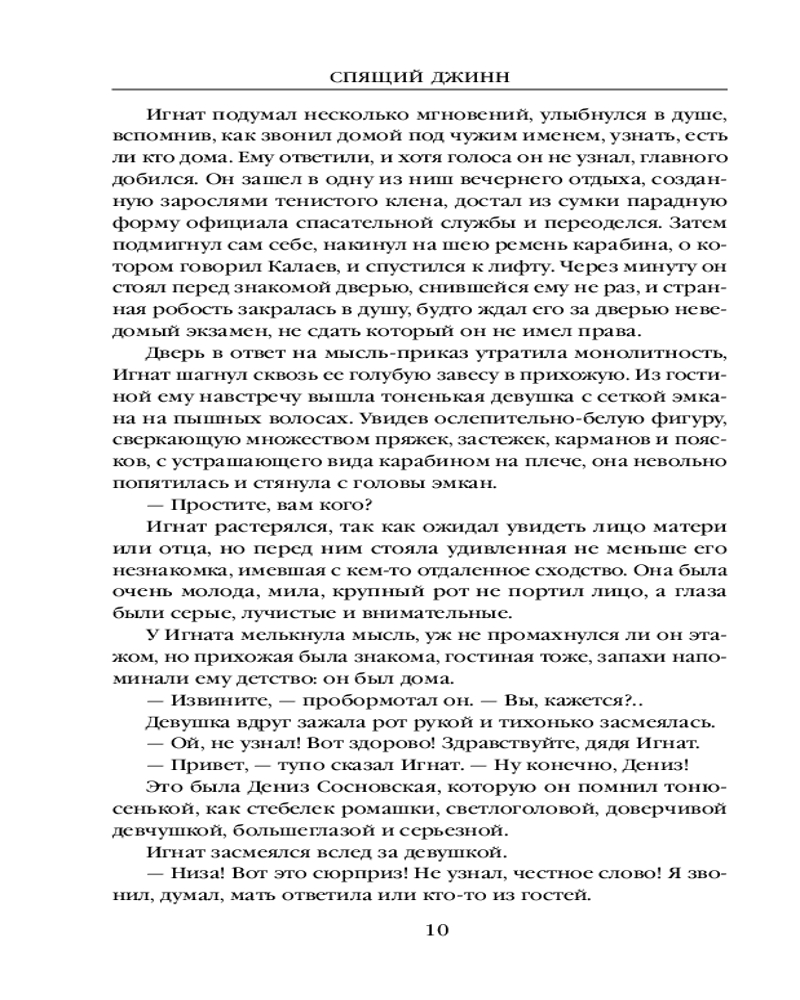 СПЯЩИЙ ДЖИНН

Игнат подумал несколько мгновений, улыбнулся в душе, вспомнив, как звонил домой под чужим именем, узнать, есть ли кто дома. Ему ответили, и хотя голоса он не узнал, главного добился. Он зашел в одну из ниш вечернего отдыха, созданную зарослями тенистого клена, достал из сумки парадную форму официала спасательной службы и переоделся. Затем подмигнул сам себе, накинул на шею ремень карабина, о котором говорил Калаев, и спустился к лифту. Через минуту он стоял перед знакомой дверью, снившейся ему не раз, и странная робость закралась в душу, будто ждал его за дверью неведомый экзамен, не сдать который он не имел права.

Дверь в ответ на мысль-приказ утратила монолитность, Игнат шагнул сквозь ее голубую завесу в прихожую. Из гостиной ему навстречу вышла тоненькая девушка с сеткой эмкана на пышных волосах. Увидев ослепительно-белую фигуру, сверкающую множеством пряжек, застежек, карманов и поясков, с устрашающего вида карабином на плече, она невольно попятилась и стянула с головы эмкан.

— Простите, вам кого?

Игнат растерялся, так как ожидал увидеть лицо матери или отца, но перед ним стояла удивленная не меньше его незнакомка, имевшая с кем-то отдаленное сходство. Она была очень молода, мила, крупный рот не портил лицо, а глаза были серые, лучистые и внимательные.

У Игната мелькнула мысль, уж не промахнулся ли он этажом, но прихожая была знакома, гостиная тоже, запахи напоминали ему детство: он был дома.

— Извините, — пробормотал он. — Вы, кажется?..

Девушка вдруг зажала рот рукой и тихонько засмеялась.

— Ой, не узнал! Вот здорово! Здравствуйте, дядя Игнат.

— Привет, — тупо сказал Игнат. — Ну конечно, Дениз!

Это была Дениз Сосновская, которую он помнил тонюсенькой, как стебелек ромашки, светлоголовой, доверчивой девчушкой, большеглазой и серьезной.

Игнат засмеялся вслед за девушкой.

— Низа! Вот это сюрприз! Не узнал, честное слово! Я звонил, думал, мать ответила или кто-то из гостей.

10